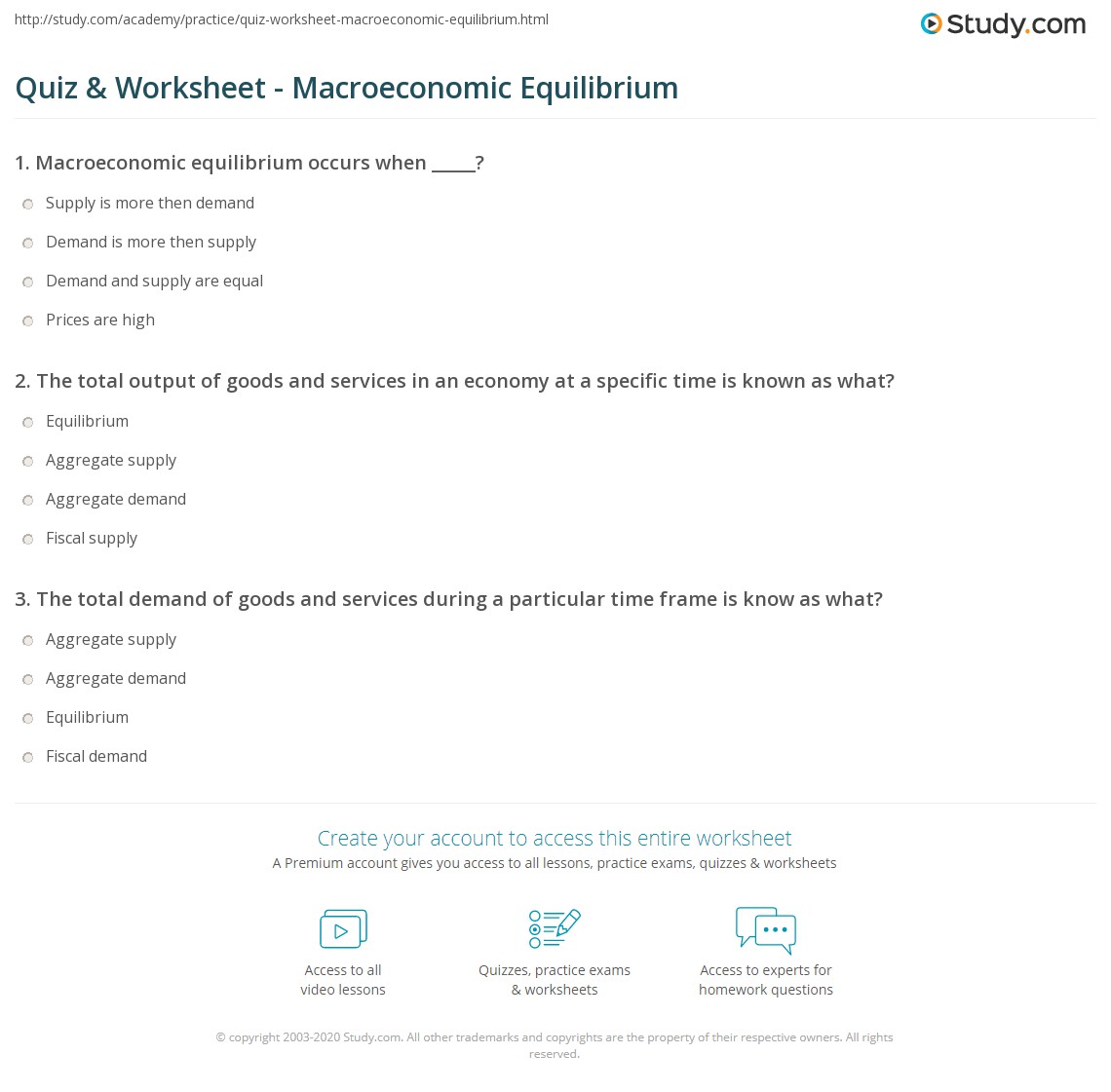 http://study.com/academy/practice/quiz-worksheet-macroeconomic-equilibrium.html

Study.com

Quiz & Worksheet - Macroeconomic Equilibrium

1. Macroeconomic equilibrium occurs when _____?

Supply is more then demand

Demand is more then supply

Demand and supply are equal

Prices are high

2. The total output of goods and services in an economy at a specific time is known as what?

Equilibrium

Aggregate supply

Aggregate demand

Fiscal supply

3. The total demand of goods and services during a particular time frame is know as what?

Aggregate supply

Aggregate demand

Equilibrium

Fiscal demand

Create your account to access this entire worksheet

A Premium account gives you access to all lessons, practice exams, quizzes & worksheets

Access to all video lessons

Quizzes, practice exams & worksheets

Access to experts for homework questions

© copyright 2003-2020 Study.com. All other trademarks and copyrights are the property of their respective owners. All rights reserved.